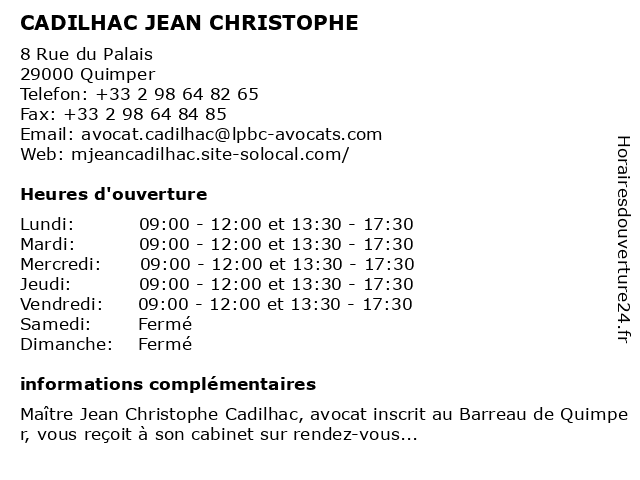 CADILHAC JEAN CHRISTOPHE

8 Rue du Palais
29000 Quimper
Telefon: +33 2 98 64 82 65
Fax: +33 2 98 64 84 85
Email: avocat.cadilhac@lpbc-avocats.com
Web: mjeancadilhac.site-solocal.com/

Heures d'ouverture

| | |
|---|---|
| Lundi: | 09:00 - 12:00 et 13:30 - 17:30 |
| Mardi: | 09:00 - 12:00 et 13:30 - 17:30 |
| Mercredi: | 09:00 - 12:00 et 13:30 - 17:30 |
| Jeudi: | 09:00 - 12:00 et 13:30 - 17:30 |
| Vendredi: | 09:00 - 12:00 et 13:30 - 17:30 |
| Samedi: | Fermé |
| Dimanche: | Fermé |

informations complémentaires

Maître Jean Christophe Cadilhac, avocat inscrit au Barreau de Quimper, vous reçoit à son cabinet sur rendez-vous...

Horairesdouverture24.fr